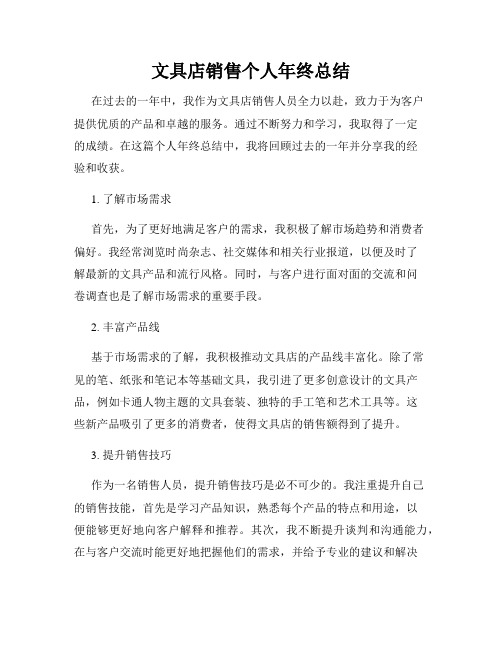 文具店销售个人年终总结

在过去的一年中，我作为文具店销售人员全力以赴，致力于为客户提供优质的产品和卓越的服务。通过不断努力和学习，我取得了一定的成绩。在这篇个人年终总结中，我将回顾过去的一年并分享我的经验和收获。

1. 了解市场需求

首先，为了更好地满足客户的需求，我积极了解市场趋势和消费者偏好。我经常浏览时尚杂志、社交媒体和相关行业报道，以便及时了解最新的文具产品和流行风格。同时，与客户进行面对面的交流和问卷调查也是了解市场需求的重要手段。

2. 丰富产品线

基于市场需求的了解，我积极推动文具店的产品线丰富化。除了常见的笔、纸张和笔记本等基础文具，我引进了更多创意设计的文具产品，例如卡通人物主题的文具套装、独特的手工笔和艺术工具等。这些新产品吸引了更多的消费者，使得文具店的销售额得到了提升。

3. 提升销售技巧

作为一名销售人员，提升销售技巧是必不可少的。我注重提升自己的销售技能，首先是学习产品知识，熟悉每个产品的特点和用途，以便能够更好地向客户解释和推荐。其次，我不断提升谈判和沟通能力，在与客户交流时能更好地把握他们的需求，并给予专业的建议和解决